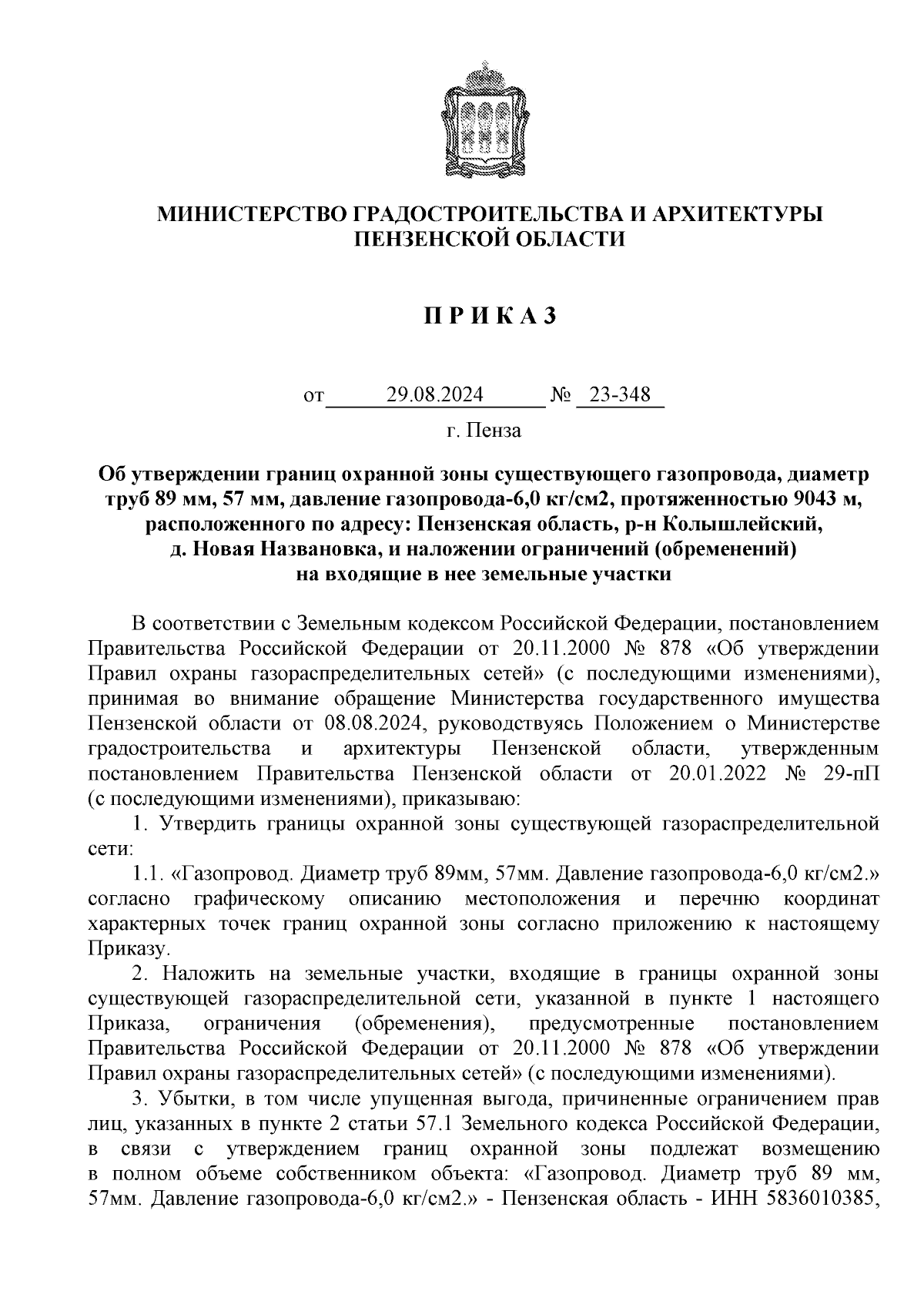 МИНИСТЕРСТВО ГРАДОСТРОИТЕЛЬСТВА И АРХИТЕКТУРЫ
ПЕНЗЕНСКОЙ ОБЛАСТИ

П Р И К А З

от 29.08.2024 № 23-348

г. Пенза

Об утверждении границ охранной зоны существующего газопровода, диаметр труб 89 мм, 57 мм, давление газопровода-6,0 кг/см2, протяженностью 9043 м, расположенного по адресу: Пензенская область, р-н Колышлейский, д. Новая Названовка, и наложении ограничений (обременений) на входящие в нее земельные участки

В соответствии с Земельным кодексом Российской Федерации, постановлением Правительства Российской Федерации от 20.11.2000 № 878 «Об утверждении Правил охраны газораспределительных сетей» (с последующими изменениями), принимая во внимание обращение Министерства государственного имущества Пензенской области от 08.08.2024, руководствуясь Положением о Министерстве градостроительства и архитектуры Пензенской области, утвержденным постановлением Правительства Пензенской области от 20.01.2022 № 29-пП (с последующими изменениями), приказываю:

1. Утвердить границы охранной зоны существующей газораспределительной сети:

1.1. «Газопровод. Диаметр труб 89мм, 57мм. Давление газопровода-6,0 кг/см2.» согласно графическому описанию местоположения и перечню координат характерных точек границ охранной зоны согласно приложению к настоящему Приказу.

2. Наложить на земельные участки, входящие в границы охранной зоны существующей газораспределительной сети, указанной в пункте 1 настоящего Приказа, ограничения (обременения), предусмотренные постановлением Правительства Российской Федерации от 20.11.2000 № 878 «Об утверждении Правил охраны газораспределительных сетей» (с последующими изменениями).

3. Убытки, в том числе упущенная выгода, причиненные ограничением прав лиц, указанных в пункте 2 статьи 57.1 Земельного кодекса Российской Федерации, в связи с утверждением границ охранной зоны подлежат возмещению в полном объеме собственником объекта: «Газопровод. Диаметр труб 89 мм, 57мм. Давление газопровода-6,0 кг/см2.» - Пензенская область - ИНН 5836010385,